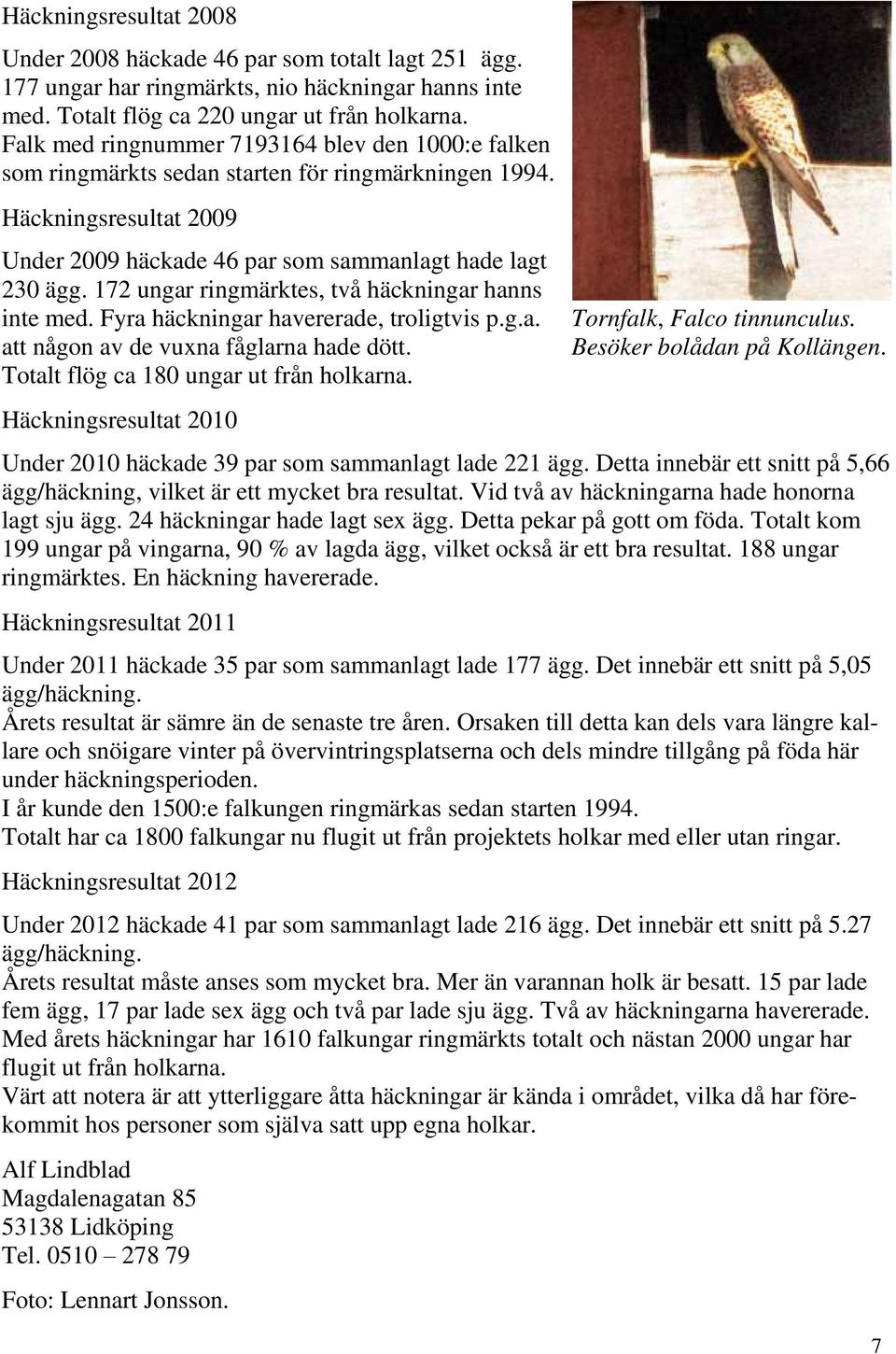 Häckningsresultat 2008

Under 2008 häckade 46 par som totalt lagt 251 ägg. 177 ungar har ringmärkts, nio häckningar hanns inte med. Totalt flög ca 220 ungar ut från holkarna. Falk med ringnummer 7193164 blev den 1000:e falken som ringmärkts sedan starten för ringmärkningen 1994.

Häckningsresultat 2009

Under 2009 häckade 46 par som sammanlagt hade lagt 230 ägg. 172 ungar ringmärktes, två häckningar hanns inte med. Fyra häckningar havererade, troligtvis p.g.a. att någon av de vuxna fåglarna hade dött. Totalt flög ca 180 ungar ut från holkarna.

Tornfalk, Falco tinnunculus. Besöker bolådan på Kollängen.

Häckningsresultat 2010

Under 2010 häckade 39 par som sammanlagt lade 221 ägg. Detta innebär ett snitt på 5,66 ägg/häckning, vilket är ett mycket bra resultat. Vid två av häckningarna hade honorna lagt sju ägg. 24 häckningar hade lagt sex ägg. Detta pekar på gott om föda. Totalt kom 199 ungar på vingarna, 90 % av lagda ägg, vilket också är ett bra resultat. 188 ungar ringmärktes. En häckning havererade.

Häckningsresultat 2011

Under 2011 häckade 35 par som sammanlagt lade 177 ägg. Det innebär ett snitt på 5,05 ägg/häckning.
Årets resultat är sämre än de senaste tre åren. Orsaken till detta kan dels vara längre kallare och snöigare vinter på övervintringsplatserna och dels mindre tillgång på föda här under häckningsperioden.
I år kunde den 1500:e falkungen ringmärkas sedan starten 1994.
Totalt har ca 1800 falkungar nu flugit ut från projektets holkar med eller utan ringar.

Häckningsresultat 2012

Under 2012 häckade 41 par som sammanlagt lade 216 ägg. Det innebär ett snitt på 5.27 ägg/häckning.
Årets resultat måste anses som mycket bra. Mer än varannan holk är besatt. 15 par lade fem ägg, 17 par lade sex ägg och två par lade sju ägg. Två av häckningarna havererade.
Med årets häckningar har 1610 falkungar ringmärkts totalt och nästan 2000 ungar har flugit ut från holkarna.
Värt att notera är att ytterliggare åtta häckningar är kända i området, vilka då har förekommit hos personer som själva satt upp egna holkar.

Alf Lindblad
Magdalenagatan 85
53138 Lidköping
Tel. 0510 – 278 79

Foto: Lennart Jonsson.

7